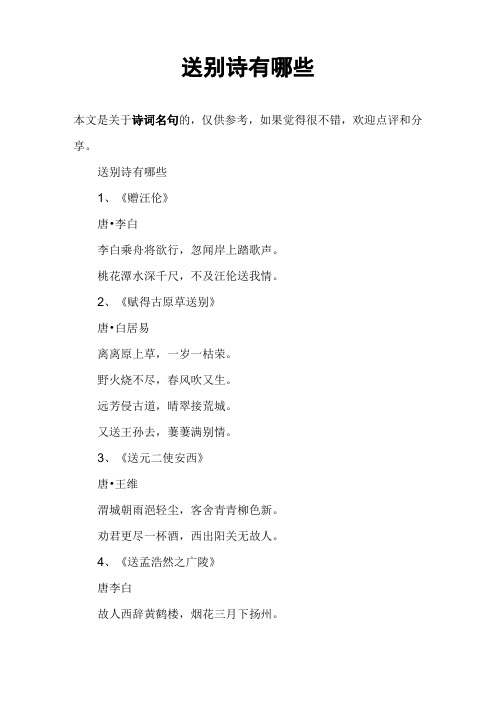 送别诗有哪些

本文是关于诗词名句的，仅供参考，如果觉得很不错，欢迎点评和分享。

送别诗有哪些

1、《赠汪伦》

唐•李白

李白乘舟将欲行，忽闻岸上踏歌声。

桃花潭水深千尺，不及汪伦送我情。

2、《赋得古原草送别》

唐•白居易

离离原上草，一岁一枯荣。

野火烧不尽，春风吹又生。

远芳侵古道，晴翠接荒城。

又送王孙去，萋萋满别情。

3、《送元二使安西》

唐•王维

渭城朝雨浥轻尘，客舍青青柳色新。

劝君更尽一杯酒，西出阳关无故人。

4、《送孟浩然之广陵》

唐李白

故人西辞黄鹤楼，烟花三月下扬州。